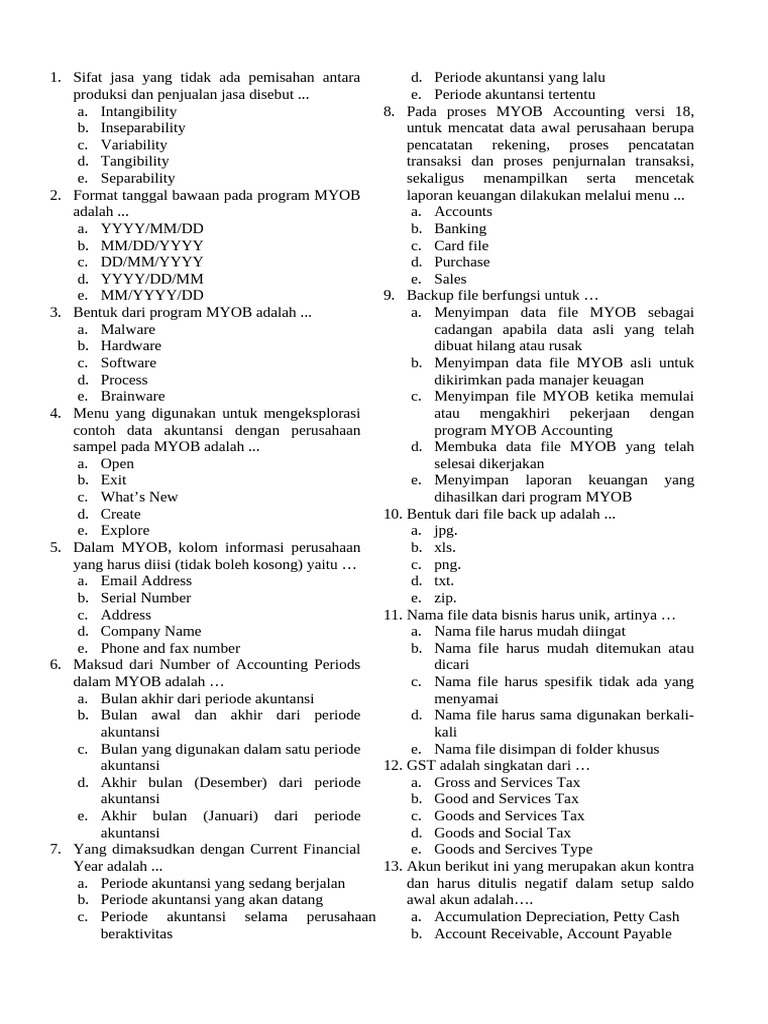 1. Sifat jasa yang tidak ada pemisahan antara produksi dan penjualan jasa disebut ...
a. Intangibility
b. Inseparability
c. Variability
d. Tangibility
e. Separability
2. Format tanggal bawaan pada program MYOB adalah ...
a. YYYY/MM/DD
b. MM/DD/YYYY
c. DD/MM/YYYY
d. YYYY/DD/MM
e. MM/YYYY/DD
3. Bentuk dari program MYOB adalah ...
a. Malware
b. Hardware
c. Software
d. Process
e. Brainware
4. Menu yang digunakan untuk mengeksplorasi contoh data akuntansi dengan perusahaan sampel pada MYOB adalah ...
a. Open
b. Exit
c. What's New
d. Create
e. Explore
5. Dalam MYOB, kolom informasi perusahaan yang harus diisi (tidak boleh kosong) yaitu …
a. Email Address
b. Serial Number
c. Address
d. Company Name
e. Phone and fax number
6. Maksud dari Number of Accounting Periods dalam MYOB adalah …
a. Bulan akhir dari periode akuntansi
b. Bulan awal dan akhir dari periode akuntansi
c. Bulan yang digunakan dalam satu periode akuntansi
d. Akhir bulan (Desember) dari periode akuntansi
e. Akhir bulan (Januari) dari periode akuntansi
7. Yang dimaksudkan dengan Current Financial Year adalah …
a. Periode akuntansi yang sedang berjalan
b. Periode akuntansi yang akan datang
c. Periode akuntansi selama perusahaan beraktivitas
d. Periode akuntansi yang lalu
e. Periode akuntansi tertentu
8. Pada proses MYOB Accounting versi 18, untuk mencatat data awal perusahaan berupa pencatatan rekening, proses pencatatan transaksi dan proses penjurnalan transaksi, sekaligus menampilkan serta mencetak laporan keuangan dilakukan melalui menu ...
a. Accounts
b. Banking
c. Card file
d. Purchase
e. Sales
9. Backup file berfungsi untuk …
a. Menyimpan data file MYOB sebagai cadangan apabila data asli yang telah dibuat hilang atau rusak
b. Menyimpan data file MYOB asli untuk dikirimkan pada manajer keuagan
c. Menyimpan file MYOB ketika memulai atau mengakhiri pekerjaan dengan program MYOB Accounting
d. Membuka data file MYOB yang telah selesai dikerjakan
e. Menyimpan laporan keuangan yang dihasilkan dari program MYOB
10. Bentuk dari file back up adalah ...
a. jpg.
b. xls.
c. png.
d. txt.
e. zip.
11. Nama file data bisnis harus unik, artinya …
a. Nama file harus mudah diingat
b. Nama file harus mudah ditemukan atau dicari
c. Nama file harus spesifik tidak ada yang menyamai
d. Nama file harus sama digunakan berkali-kali
e. Nama file disimpan di folder khusus
12. GST adalah singkatan dari …
a. Gross and Services Tax
b. Good and Services Tax
c. Goods and Services Tax
d. Goods and Social Tax
e. Goods and Sercives Type
13. Akun berikut ini yang merupakan akun kontra dan harus ditulis negatif dalam setup saldo awal akun adalah….
a. Accumulation Depreciation, Petty Cash
b. Account Receivable, Account Payable